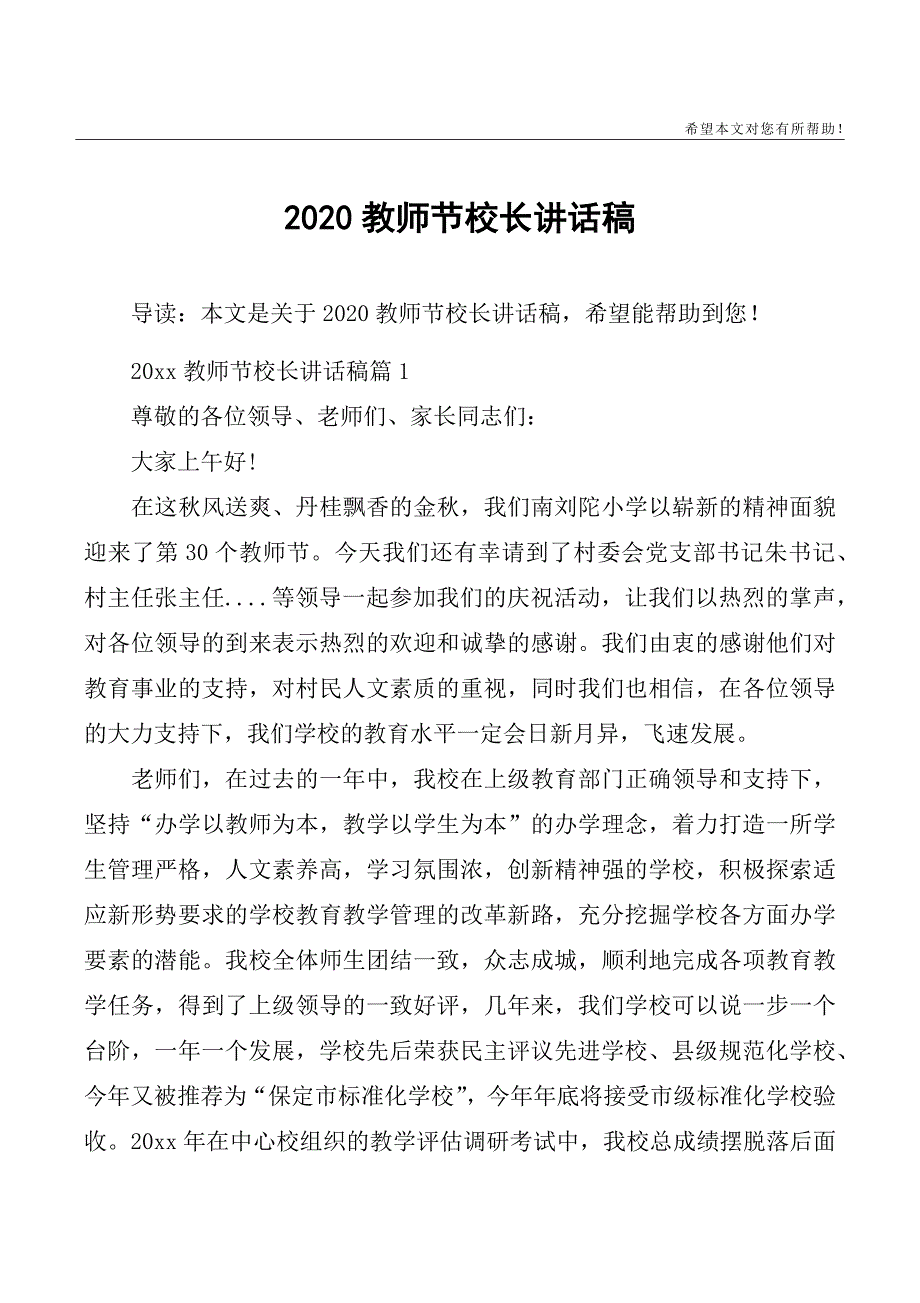 希望本文对您有所帮助!

2020 教师节校长讲话稿

导读：本文是关于 2020 教师节校长讲话稿，希望能帮助到您!

20xx 教师节校长讲话稿篇 1

尊敬的各位领导、老师们、家长同志们:

大家上午好!

在这秋风送爽、丹桂飘香的金秋，我们南刘陀小学以崭新的精神面貌迎来了第 30 个教师节。今天我们还有幸请到了村委会党支部书记朱书记、村主任张主任....等领导一起参加我们的庆祝活动，让我们以热烈的掌声，对各位领导的到来表示热烈的欢迎和诚挚的感谢。我们由衷的感谢他们对教育事业的支持，对村民人文素质的重视，同时我们也相信，在各位领导的大力支持下，我们学校的教育水平一定会日新月异，飞速发展。

老师们，在过去的一年中，我校在上级教育部门正确领导和支持下，坚持“办学以教师为本，教学以学生为本”的办学理念，着力打造一所学生管理严格，人文素养高，学习氛围浓，创新精神强的学校，积极探索适应新形势要求的学校教育教学管理的改革新路，充分挖掘学校各方面办学要素的潜能。我校全体师生团结一致，众志成城，顺利地完成各项教育教学任务，得到了上级领导的一致好评，几年来，我们学校可以说一步一个台阶，一年一个发展，学校先后荣获民主评议先进学校、县级规范化学校、今年又被推荐为“保定市标准化学校”，今年年底将接受市级标准化学校验收。20xx 年在中心校组织的教学评估调研考试中，我校总成绩摆脱落后面